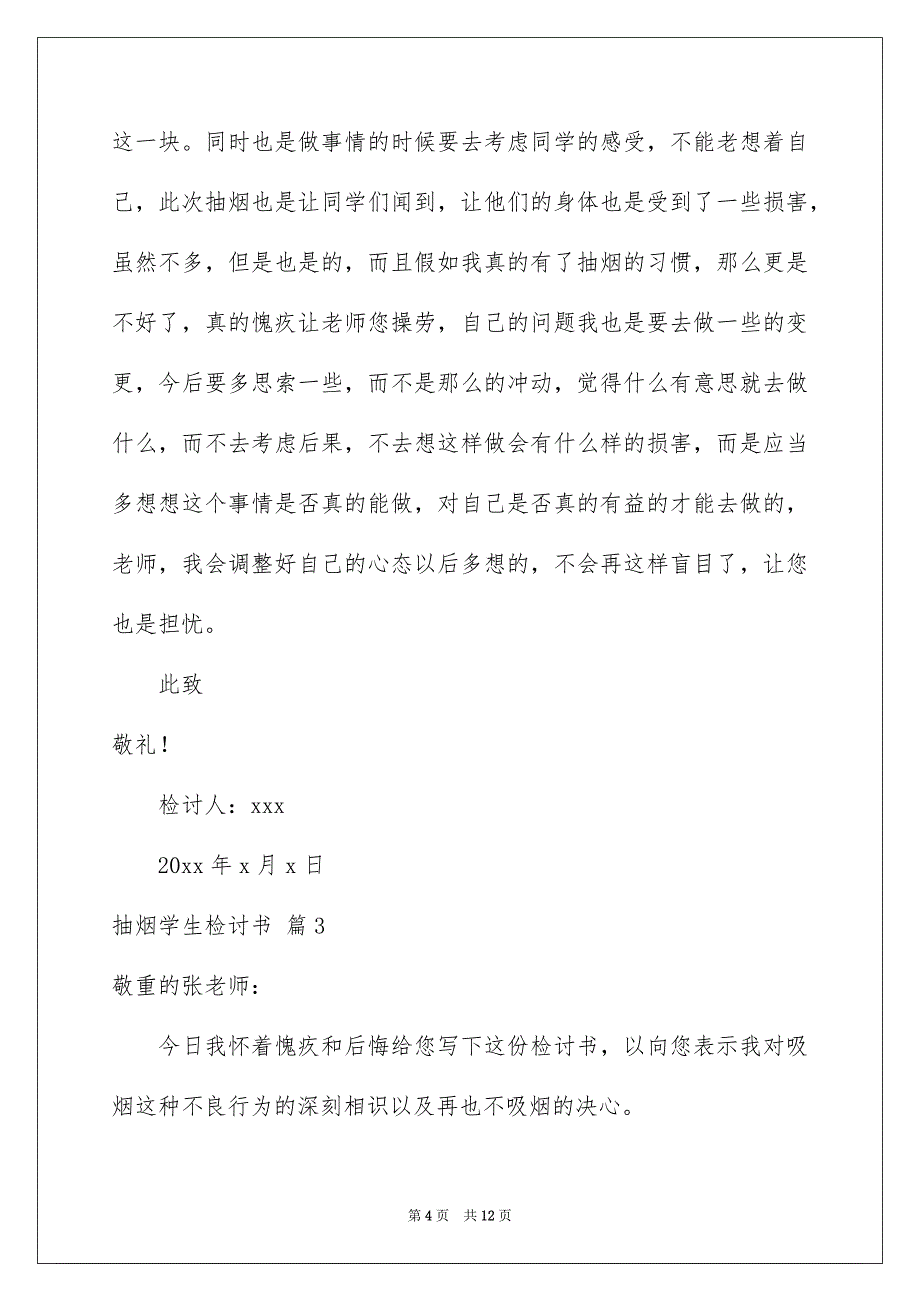 这一块。同时也是做事情的时候要去考虑同学的感受，不能老想着自己，此次抽烟也是让同学们闻到，让他们的身体也是受到了一些损害，虽然不多，但是也是的，而且假如我真的有了抽烟的习惯，那么更是不好了，真的愧疚让老师您操劳，自己的问题我也是要去做一些的变更，今后要多思索一些，而不是那么的冲动，觉得什么有意思就去做什么，而不去考虑后果，不去想这样做会有什么样的损害，而是应当多想想这个事情是否真的能做，对自己是否真的有益的才能去做的，老师，我会调整好自己的心态以后多想的，不会再这样盲目了，让您也是担忧。

此致

敬礼！

检讨人：xxx

20xx 年 x 月 x 日

抽烟学生检讨书 篇 3

敬重的张老师：

今日我怀着愧疚和后悔给您写下这份检讨书，以向您表示我对吸烟这种不良行为的深刻相识以及再也不吸烟的决心。

第 4 页 共 12 页